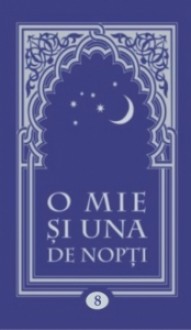 O MIE
ȘI UNA
DE NOPȚI

8